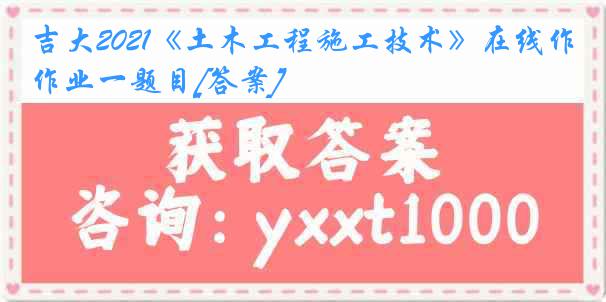 吉大2021《土木工程施工技术》在线作作业一题目[答案]

获取答案
咨询：yxxt1000